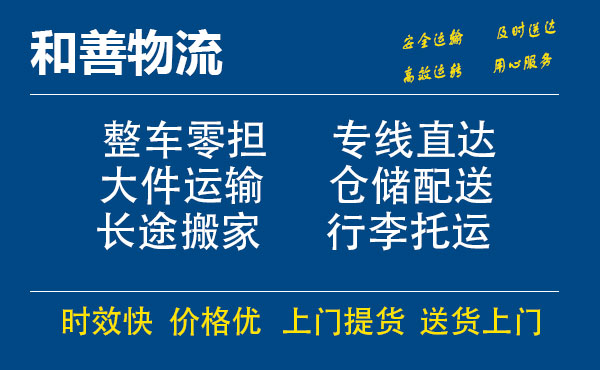 和善物流

安全运输 及时送达
高效运转 用心服务

整车零担 专线直达
大件运输 仓储配送
长途搬家 行李托运

时效快 价格优 上门提货 送货上门